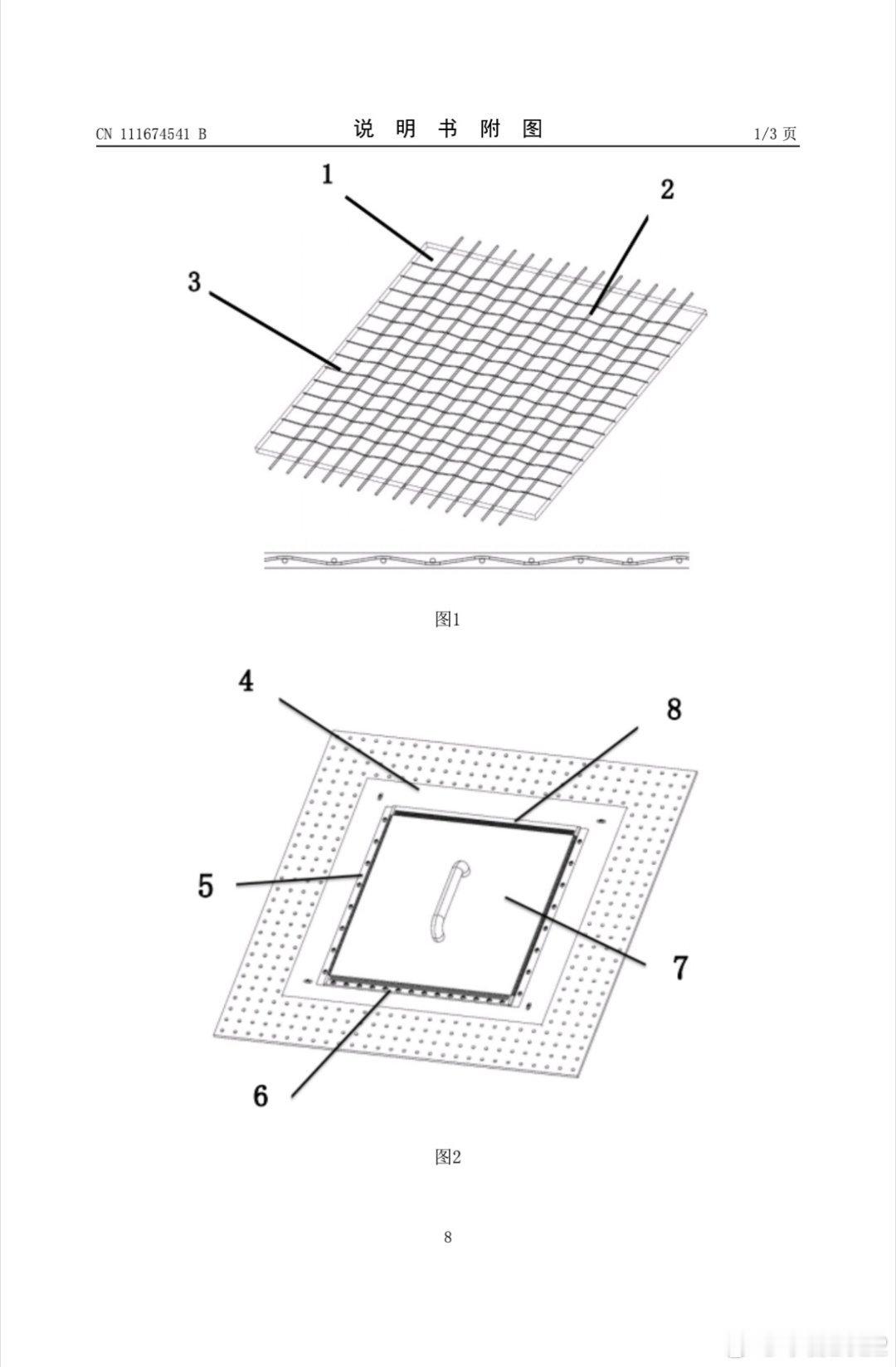 CN 111674541 B

说 明 书 附 图

1/3 页

1

2

3

图1

4

8

5

7

6

图2

8